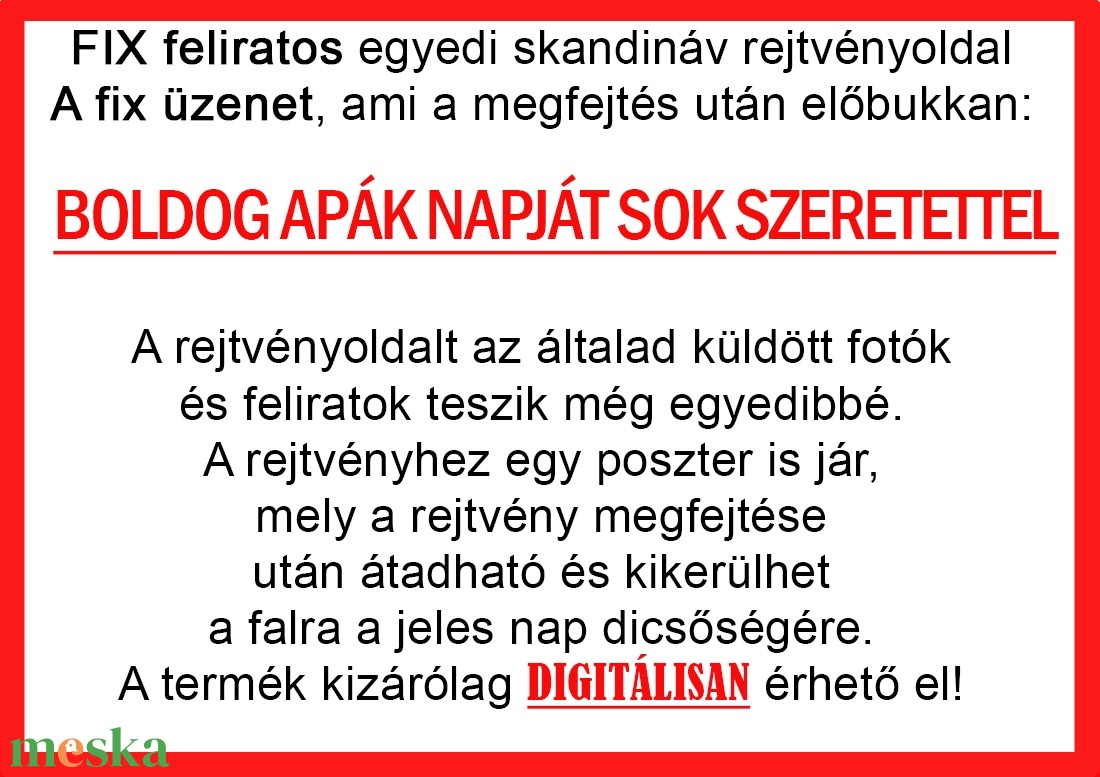 FIX feliratos egyedi skandináv rejtvényoldal
A fix üzenet, ami a megfejtés után előbukkan:

BOLDOG APÁK NAPJÁT SOK SZERETETTEL

A rejtvényoldalt az általad küldött fotók és feliratok teszik még egyedibbé. A rejtvényhez egy poszter is jár, mely a rejtvény megfejtése után átadható és kikerülhet a falra a jeles nap dicsőségére. A termék kizárólag DIGITÁLISAN érhető el!

meska